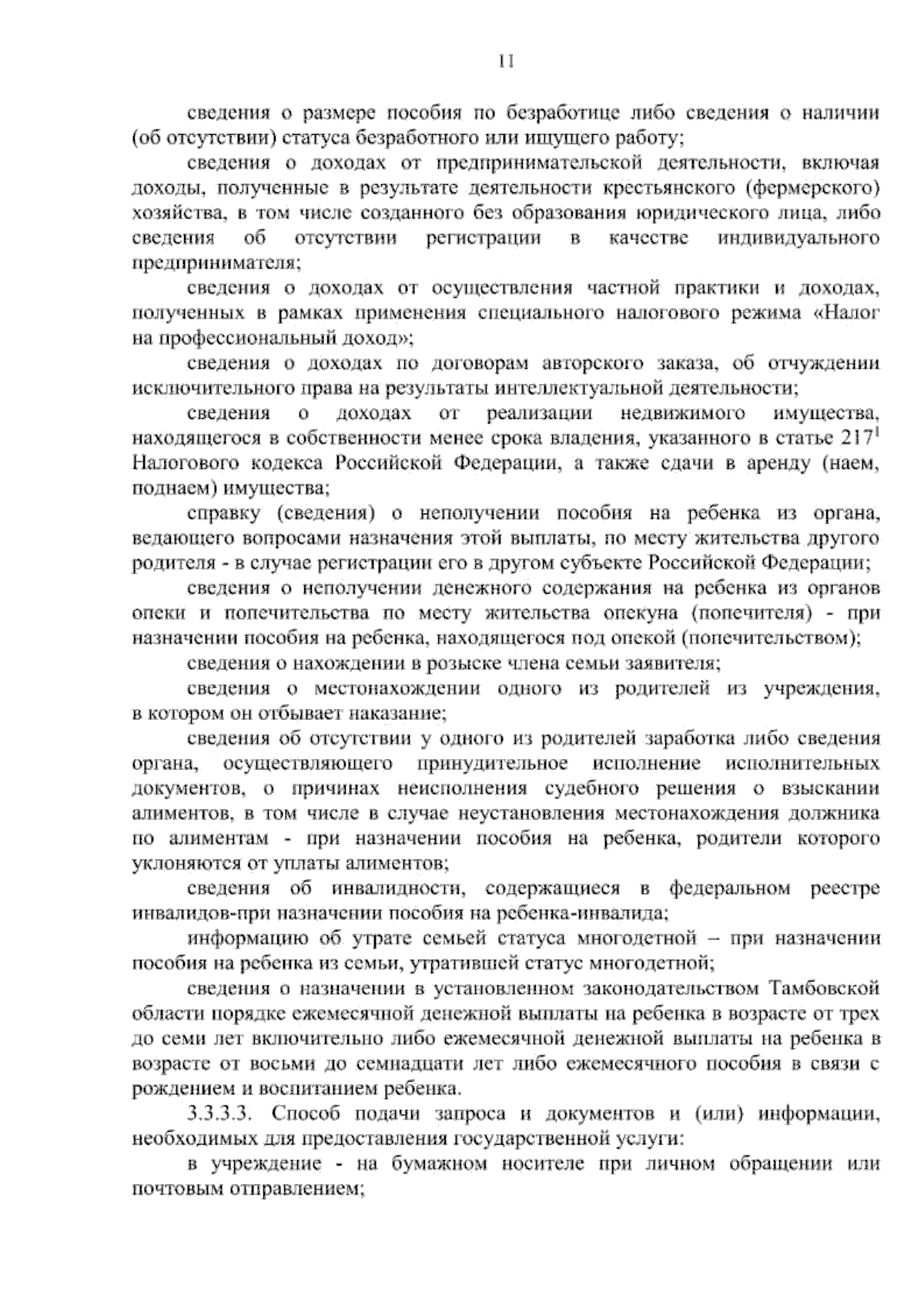 11

сведения о размере пособия по безработице либо сведения о наличии (об отсутствии) статуса безработного или ищущего работу;

сведения о доходах от предпринимательской деятельности, включая доходы, полученные в результате деятельности крестьянского (фермерского) хозяйства, в том числе созданного без образования юридического лица, либо сведения об отсутствии регистрации в качестве индивидуального предпринимателя;

сведения о доходах от осуществления частной практики и доходах, полученных в рамках применения специального налогового режима «Налог на профессиональный доход»;

сведения о доходах по договорам авторского заказа, об отчуждении исключительного права на результаты интеллектуальной деятельности;

сведения о доходах от реализации недвижимого имущества, находящегося в собственности менее срока владения, указанного в статье $217^1$ Налогового кодекса Российской Федерации, а также сдачи в аренду (наем, поднаем) имущества;

справку (сведения) о неполучении пособия на ребенка из органа, ведающего вопросами назначения этой выплаты, по месту жительства другого родителя - в случае регистрации его в другом субъекте Российской Федерации;

сведения о неполучении денежного содержания на ребенка из органов опеки и попечительства по месту жительства опекуна (попечителя) - при назначении пособия на ребенка, находящегося под опекой (попечительством);

сведения о нахождении в розыске члена семьи заявителя;

сведения о местонахождении одного из родителей из учреждения, в котором он отбывает наказание;

сведения об отсутствии у одного из родителей заработка либо сведения органа, осуществляющего принудительное исполнение исполнительных документов, о причинах неисполнения судебного решения о взыскании алиментов, в том числе в случае неустановления местонахождения должника по алиментам - при назначении пособия на ребенка, родители которого уклоняются от уплаты алиментов;

сведения об инвалидности, содержащиеся в федеральном реестре инвалидов-при назначении пособия на ребенка-инвалида;

информацию об утрате семьей статуса многодетной – при назначении пособия на ребенка из семьи, утратившей статус многодетной;

сведения о назначении в установленном законодательством Тамбовской области порядке ежемесячной денежной выплаты на ребенка в возрасте от трех до семи лет включительно либо ежемесячной денежной выплаты на ребенка в возрасте от восьми до семнадцати лет либо ежемесячного пособия в связи с рождением и воспитанием ребенка.

3.3.3.3. Способ подачи запроса и документов и (или) информации, необходимых для предоставления государственной услуги:

в учреждение - на бумажном носителе при личном обращении или почтовым отправлением;